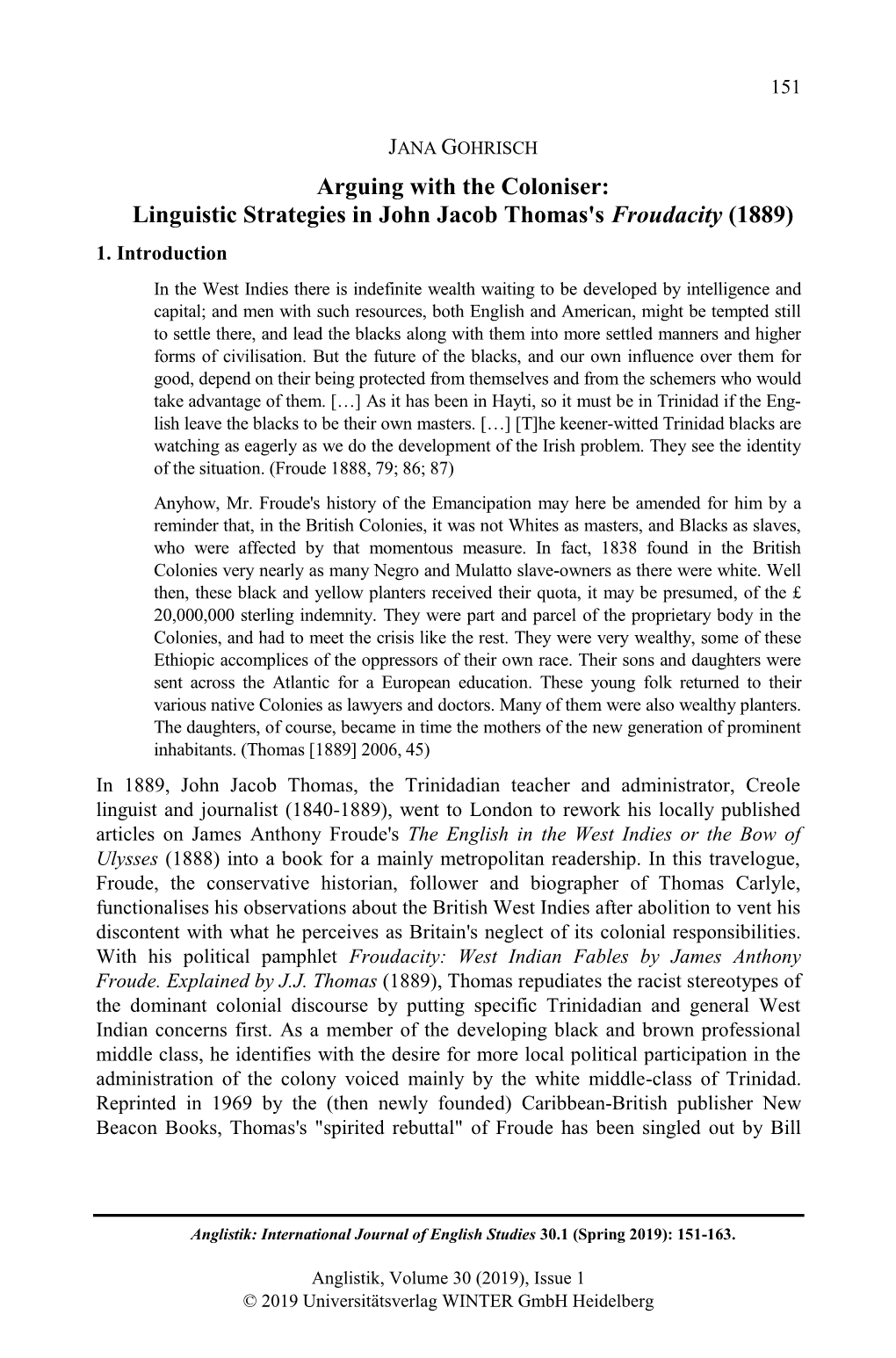 151

JANA GOHRISCH

Arguing with the Coloniser: Linguistic Strategies in John Jacob Thomas's Froudacity (1889)

1. Introduction

In the West Indies there is indefinite wealth waiting to be developed by intelligence and capital; and men with such resources, both English and American, might be tempted still to settle there, and lead the blacks along with them into more settled manners and higher forms of civilisation. But the future of the blacks, and our own influence over them for good, depend on their being protected from themselves and from the schemers who would take advantage of them. […] As it has been in Hayti, so it must be in Trinidad if the English leave the blacks to be their own masters. […] [T]he keener-witted Trinidad blacks are watching as eagerly as we do the development of the Irish problem. They see the identity of the situation. (Froude 1888, 79; 86; 87)

Anyhow, Mr. Froude's history of the Emancipation may here be amended for him by a reminder that, in the British Colonies, it was not Whites as masters, and Blacks as slaves, who were affected by that momentous measure. In fact, 1838 found in the British Colonies very nearly as many Negro and Mulatto slave-owners as there were white. Well then, these black and yellow planters received their quota, it may be presumed, of the £ 20,000,000 sterling indemnity. They were part and parcel of the proprietary body in the Colonies, and had to meet the crisis like the rest. They were very wealthy, some of these Ethiopic accomplices of the oppressors of their own race. Their sons and daughters were sent across the Atlantic for a European education. These young folk returned to their various native Colonies as lawyers and doctors. Many of them were also wealthy planters. The daughters, of course, became in time the mothers of the new generation of prominent inhabitants. (Thomas [1889] 2006, 45)

In 1889, John Jacob Thomas, the Trinidadian teacher and administrator, Creole linguist and journalist (1840-1889), went to London to rework his locally published articles on James Anthony Froude's The English in the West Indies or the Bow of Ulysses (1888) into a book for a mainly metropolitan readership. In this travelogue, Froude, the conservative historian, follower and biographer of Thomas Carlyle, functionalises his observations about the British West Indies after abolition to vent his discontent with what he perceives as Britain's neglect of its colonial responsibilities. With his political pamphlet Froudacity: West Indian Fables by James Anthony Froude. Explained by J.J. Thomas (1889), Thomas repudiates the racist stereotypes of the dominant colonial discourse by putting specific Trinidadian and general West Indian concerns first. As a member of the developing black and brown professional middle class, he identifies with the desire for more local political participation in the administration of the colony voiced mainly by the white middle-class of Trinidad. Reprinted in 1969 by the (then newly founded) Caribbean-British publisher New Beacon Books, Thomas's "spirited rebuttal" of Froude has been singled out by Bill

Anglistik: International Journal of English Studies 30.1 (Spring 2019): 151-163.

Anglistik, Volume 30 (2019), Issue 1
© 2019 Universitätsverlag WINTER GmbH Heidelberg